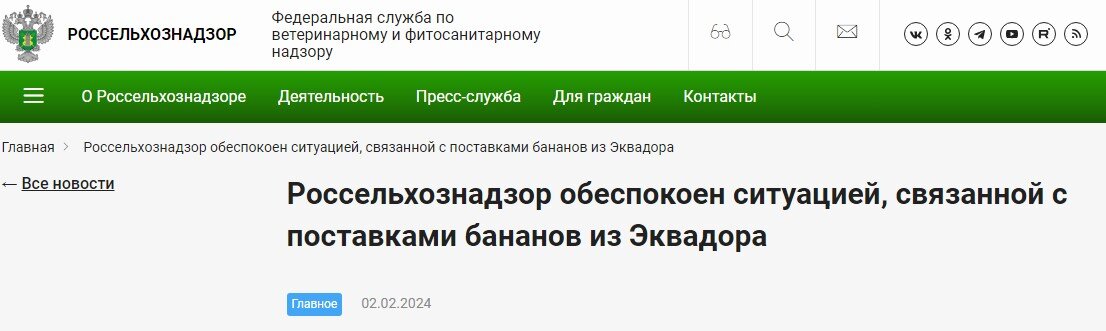 РОССЕЛЬХОЗНАДЗОР

Федеральная служба по ветеринарному и фитосанитарному надзору

О Россельхознадзоре Деятельность Пресс-служба Для граждан Контакты

Главная > Россельхознадзор обеспокоен ситуацией, связанной с поставками бананов из Эквадора

← Все новости

Россельхознадзор обеспокоен ситуацией, связанной с поставками бананов из Эквадора

Главное 02.02.2024